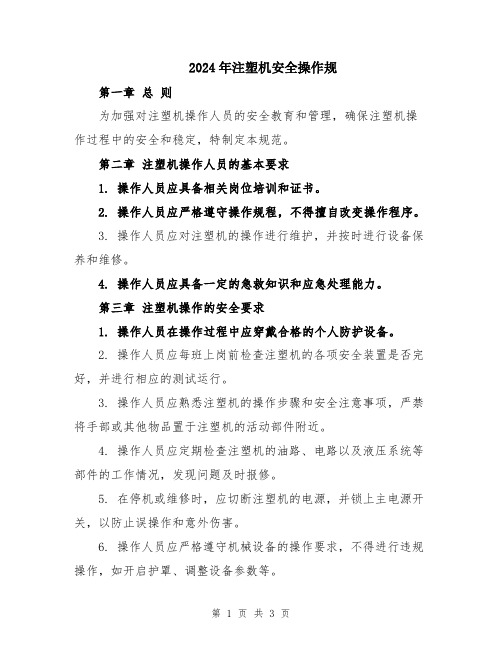 2024年注塑机安全操作规

第一章 总 则

为加强对注塑机操作人员的安全教育和管理，确保注塑机操作过程中的安全和稳定，特制定本规范。

第二章 注塑机操作人员的基本要求

1. 操作人员应具备相关岗位培训和证书。

2. 操作人员应严格遵守操作规程，不得擅自改变操作程序。

3. 操作人员应对注塑机的操作进行维护，并按时进行设备保养和维修。

4. 操作人员应具备一定的急救知识和应急处理能力。

第三章 注塑机操作的安全要求

1. 操作人员在操作过程中应穿戴合格的个人防护设备。

2. 操作人员应每班上岗前检查注塑机的各项安全装置是否完好，并进行相应的测试运行。

3. 操作人员应熟悉注塑机的操作步骤和安全注意事项，严禁将手部或其他物品置于注塑机的活动部件附近。

4. 操作人员应定期检查注塑机的油路、电路以及液压系统等部件的工作情况，发现问题及时报修。

5. 在停机或维修时，应切断注塑机的电源，并锁上主电源开关，以防止误操作和意外伤害。

6. 操作人员应严格遵守机械设备的操作要求，不得进行违规操作，如开启护罩、调整设备参数等。

第 1 页 共 3 页